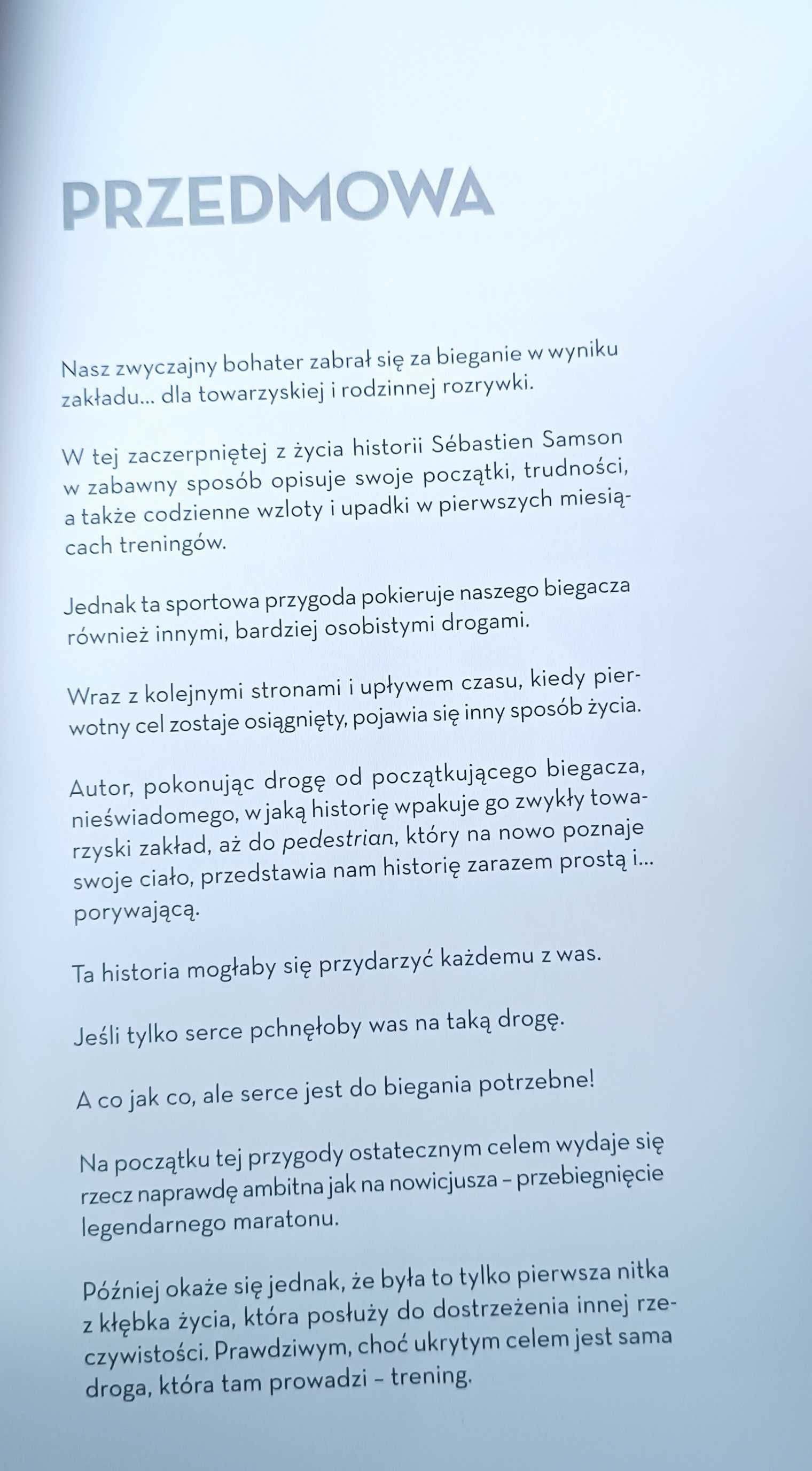 PRZEDMOWA

Nasz zwyczajny bohater zabrał się za bieganie w wyniku zakładu... dla towarzyskiej i rodzinnej rozrywki.

W tej zaczerpniętej z życia historii Sébastien Samson w zabawny sposób opisuje swoje początki, trudności, a także codzienne wzloty i upadki w pierwszych miesiącach treningów.

Jednak ta sportowa przygoda pokieruje naszego biegacza również innymi, bardziej osobistymi drogami.

Wraz z kolejnymi stronami i upływem czasu, kiedy pierwotny cel zostaje osiągnięty, pojawia się inny sposób życia.

Autor, pokonując drogę od początkującego biegacza, nieświadomego, w jaką historię wpakuje go zwykły towarzyski zakład, aż do pedestrian, który na nowo poznaje swoje ciało, przedstawia nam historię zarazem prostą i... porywającą.

Ta historia mogłaby się przydarzyć każdemu z was.

Jeśli tylko serce pchnęłoby was na taką drogę.

A co jak co, ale serce jest do biegania potrzebne!

Na początku tej przygody ostatecznym celem wydaje się rzecz naprawdę ambitna jak na nowicjusza – przebiegnięcie legendarnego maratonu.

Później okaże się jednak, że była to tylko pierwsza nitka z kłębka życia, która posłuży do dostrzeżenia innej rzeczywistości. Prawdziwym, choć ukrytym celem jest sama droga, która tam prowadzi – trening.